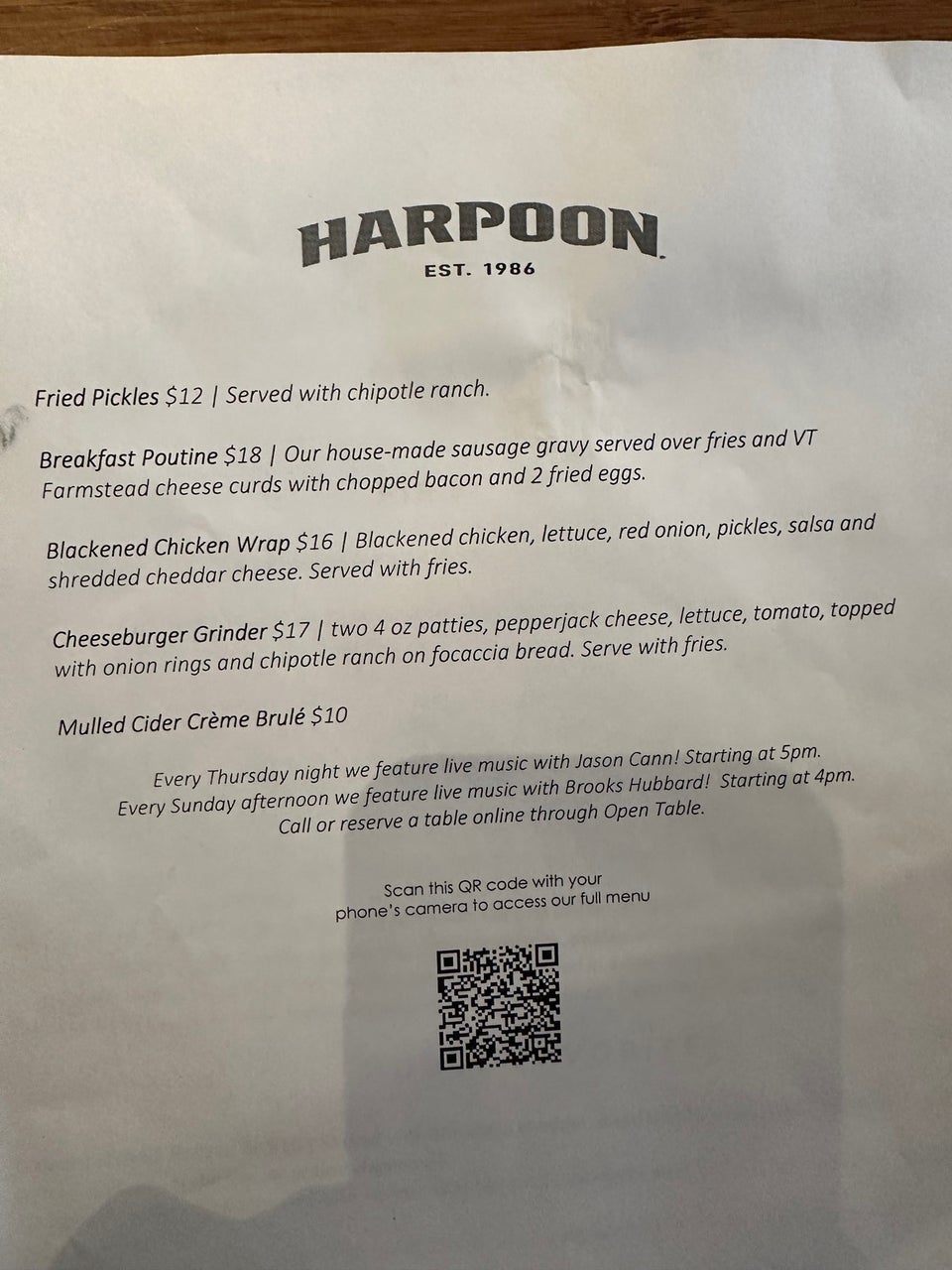 HARPOON
EST. 1986

Fried Pickles $12 | Served with chipotle ranch.

Breakfast Poutine $18 | Our house-made sausage gravy served over fries and VT Farmstead cheese curds with chopped bacon and 2 fried eggs.

Blackened Chicken Wrap $16 | Blackened chicken, lettuce, red onion, pickles, salsa and shredded cheddar cheese. Served with fries.

Cheeseburger Grinder $17 | two 4 oz patties, pepperjack cheese, lettuce, tomato, topped with onion rings and chipotle ranch on focaccia bread. Serve with fries.

Mulled Cider Crème Brulé $10

Every Thursday night we feature live music with Jason Cann! Starting at 5pm.
Every Sunday afternoon we feature live music with Brooks Hubbard! Starting at 4pm.
Call or reserve a table online through Open Table.

Scan this QR code with your phone's camera to access our full menu